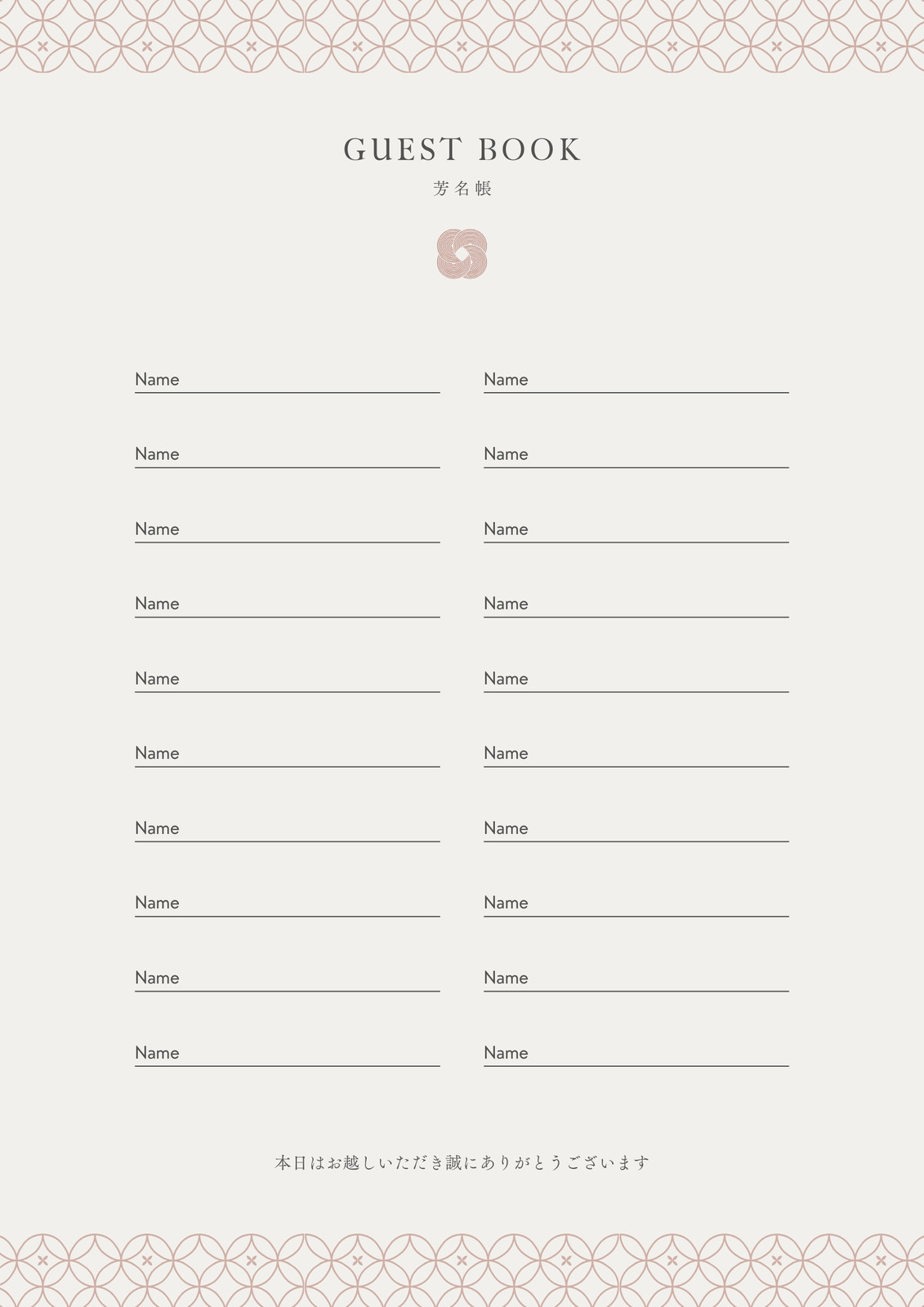 GUEST BOOK

芳名帳

Name ____

Name ____

Name ____

Name ____

Name ____

Name ____

Name ____

Name ____

Name ____

Name ____

Name ____

Name ____

Name ____

Name ____

Name ____

Name ____

Name ____

Name ____

Name ____

Name ____

本日はお越しいただき誠にありがとうございます